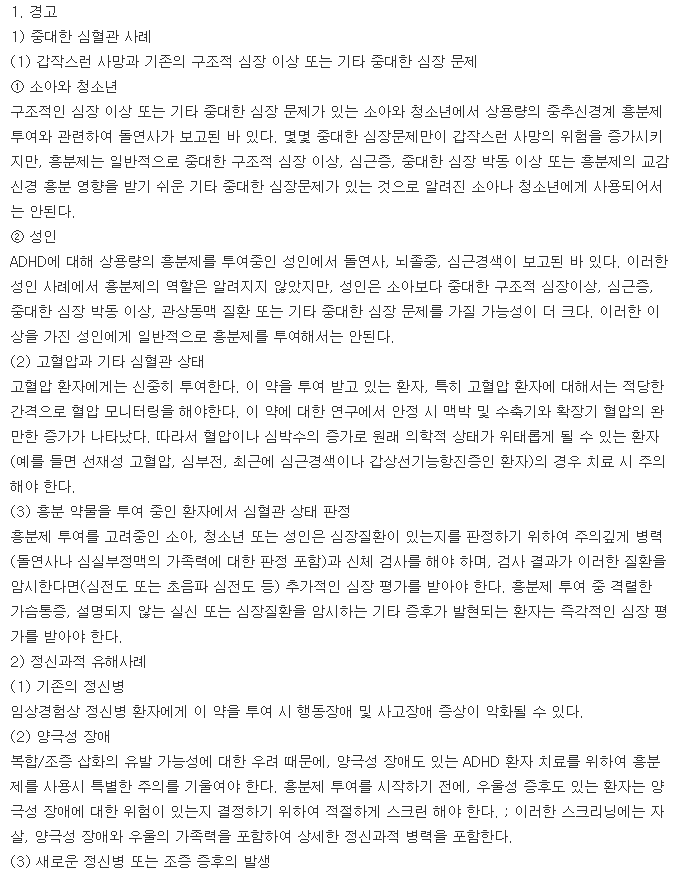 1. 경고
1) 중대한 심혈관 사례
(1) 갑작스런 사망과 기존의 구조적 심장 이상 또는 기타 중대한 심장 문제
① 소아와 청소년
구조적인 심장 이상 또는 기타 중대한 심장 문제가 있는 소아와 청소년에서 상용량의 중추신경계 흥분제 투여와 관련하여 돌연사가 보고된 바 있다. 몇몇 중대한 심장문제만이 갑작스런 사망의 위험을 증가시키지만, 흥분제는 일반적으로 중대한 구조적 심장 이상, 심근증, 중대한 심장 박동 이상 또는 흥분제의 교감신경 흥분 영향을 받기 쉬운 기타 중대한 심장문제가 있는 것으로 알려진 소아나 청소년에게 사용되어서는 안된다.
② 성인
ADHD에 대해 상용량의 흥분제를 투여중인 성인에서 돌연사, 뇌졸중, 심근경색이 보고된 바 있다. 이러한 성인 사례에서 흥분제의 역할은 알려지지 않았지만, 성인은 소아보다 중대한 구조적 심장이상, 심근증, 중대한 심장 박동 이상, 관상동맥 질환 또는 기타 중대한 심장 문제를 가질 가능성이 더 크다. 이러한 이상을 가진 성인에게 일반적으로 흥분제를 투여해서는 안된다.
(2) 고혈압과 기타 심혈관 상태
고혈압 환자에게는 신중히 투여한다. 이 약을 투여 받고 있는 환자, 특히 고혈압 환자에 대해서는 적당한 간격으로 혈압 모니터링을 해야한다. 이 약에 대한 연구에서 안정 시 맥박 및 수축기와 확장기 혈압의 완만한 증가가 나타났다. 따라서 혈압이나 심박수의 증가로 원래 의학적 상태가 위태롭게 될 수 있는 환자(예를 들면 선재성 고혈압, 심부전, 최근에 심근경색이나 갑상선기능항진증인 환자)의 경우 치료 시 주의해야 한다.
(3) 흥분 약물을 투여 중인 환자에서 심혈관 상태 판정
흥분제 투여를 고려중인 소아, 청소년 또는 성인은 심장질환이 있는지를 판정하기 위하여 주의깊게 병력(돌연사나 심실부정맥의 가족력에 대한 판정 포함)과 신체 검사를 해야 하며, 검사 결과가 이러한 질환을 암시한다면(심전도 또는 초음파 심전도 등) 추가적인 심장 평가를 받아야 한다. 흥분제 투여 중 격렬한 가슴통증, 설명되지 않는 실신 또는 심장질환을 암시하는 기타 증후가 발현되는 환자는 즉각적인 심장 평가를 받아야 한다.
2) 정신과적 유해사례
(1) 기존의 정신병
임상경험상 정신병 환자에게 이 약을 투여 시 행동장애 및 사고장애 증상이 악화될 수 있다.
(2) 양극성 장애
복합/조증 삽화의 유발 가능성에 대한 우려 때문에, 양극성 장애도 있는 ADHD 환자 치료를 위하여 흥분제를 사용시 특별한 주의를 기울여야 한다. 흥분제 투여를 시작하기 전에, 우울성 증후도 있는 환자는 양극성 장애에 대한 위험이 있는지 결정하기 위하여 적절하게 스크린 해야 한다. ; 이러한 스크리닝에는 자살, 양극성 장애와 우울의 가족력을 포함하여 상세한 정신과적 병력을 포함한다.
(3) 새로운 정신병 또는 조증 증후의 발생